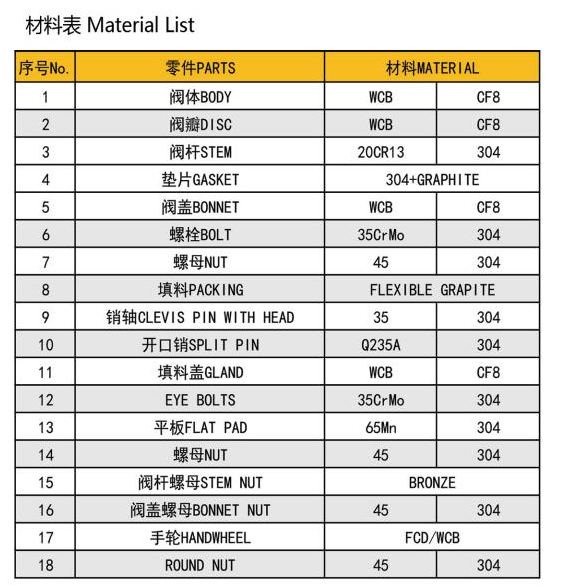 材料表 Material List

| 序号No. | 零件PARTS | 材料MATERIAL | |
|---|---|---|---|
| 1 | 阀体BODY | WCB | CF8 |
| 2 | 阀瓣DISC | WCB | CF8 |
| 3 | 阀杆STEM | 20CR13 | 304 |
| 4 | 垫片GASKET | 304+GRAPHITE | |
| 5 | 阀盖BONNET | WCB | CF8 |
| 6 | 螺栓BOLT | 35CrMo | 304 |
| 7 | 螺母NUT | 45 | 304 |
| 8 | 填料PACKING | FLEXIBLE GRAPITE | |
| 9 | 销轴CLEVIS PIN WITH HEAD | 35 | 304 |
| 10 | 开口销SPLIT PIN | Q235A | 304 |
| 11 | 填料盖GLAND | WCB | CF8 |
| 12 | EYE BOLTS | 35CrMo | 304 |
| 13 | 平板FLAT PAD | 65Mn | 304 |
| 14 | 螺母NUT | 45 | 304 |
| 15 | 阀杆螺母STEM NUT | BRONZE | |
| 16 | 阀盖螺母BONNET NUT | 45 | 304 |
| 17 | 手轮HANDWHEEL | FCD/WCB | |
| 18 | ROUND NUT | 45 | 304 |